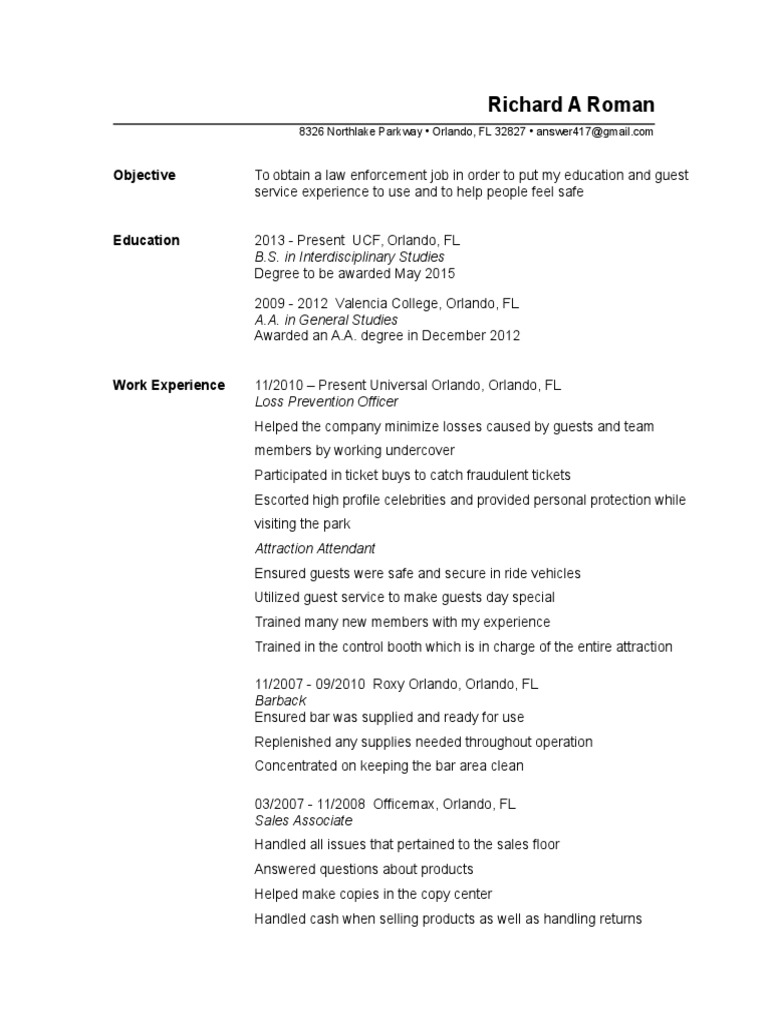 Richard A Roman

8326 Northlake Parkway • Orlando, FL 32827 • answer417@gmail.com

Objective

To obtain a law enforcement job in order to put my education and guest service experience to use and to help people feel safe

Education

2013 - Present UCF, Orlando, FL
B.S. in Interdisciplinary Studies
Degree to be awarded May 2015

2009 - 2012 Valencia College, Orlando, FL
A.A. in General Studies
Awarded an A.A. degree in December 2012

Work Experience

11/2010 – Present Universal Orlando, Orlando, FL
Loss Prevention Officer

Helped the company minimize losses caused by guests and team members by working undercover

Participated in ticket buys to catch fraudulent tickets

Escorted high profile celebrities and provided personal protection while visiting the park

Attraction Attendant

Ensured guests were safe and secure in ride vehicles

Utilized guest service to make guests day special

Trained many new members with my experience

Trained in the control booth which is in charge of the entire attraction

11/2007 - 09/2010 Roxy Orlando, Orlando, FL
Barback
Ensured bar was supplied and ready for use

Replenished any supplies needed throughout operation

Concentrated on keeping the bar area clean

03/2007 - 11/2008 Officemax, Orlando, FL
Sales Associate

Handled all issues that pertained to the sales floor

Answered questions about products

Helped make copies in the copy center

Handled cash when selling products as well as handling returns